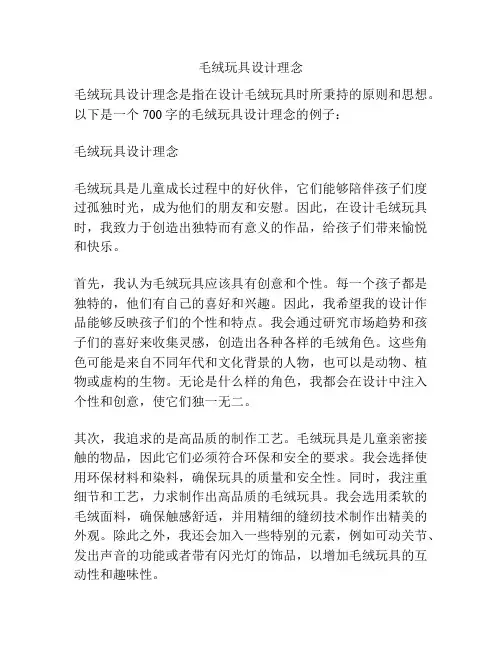 毛绒玩具设计理念

毛绒玩具设计理念是指在设计毛绒玩具时所秉持的原则和思想。以下是一个 700 字的毛绒玩具设计理念的例子：

毛绒玩具设计理念

毛绒玩具是儿童成长过程中的好伙伴，它们能够陪伴孩子们度过孤独时光，成为他们的朋友和安慰。因此，在设计毛绒玩具时，我致力于创造出独特而有意义的作品，给孩子们带来愉悦和快乐。

首先，我认为毛绒玩具应该具有创意和个性。每一个孩子都是独特的，他们有自己的喜好和兴趣。因此，我希望我的设计作品能够反映孩子们的个性和特点。我会通过研究市场趋势和孩子们的喜好来收集灵感，创造出各种各样的毛绒角色。这些角色可能是来自不同年代和文化背景的人物，也可以是动物、植物或虚构的生物。无论是什么样的角色，我都会在设计中注入个性和创意，使它们独一无二。

其次，我追求的是高品质的制作工艺。毛绒玩具是儿童亲密接触的物品，因此它们必须符合环保和安全的要求。我会选择使用环保材料和染料，确保玩具的质量和安全性。同时，我注重细节和工艺，力求制作出高品质的毛绒玩具。我会选用柔软的毛绒面料，确保触感舒适，并用精细的缝纫技术制作出精美的外观。除此之外，我还会加入一些特别的元素，例如可动关节、发出声音的功能或者带有闪光灯的饰品，以增加毛绒玩具的互动性和趣味性。